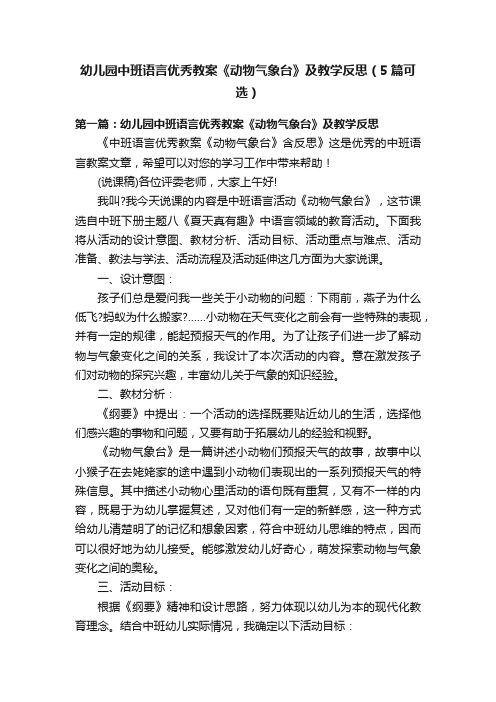 幼儿园中班语言优秀教案《动物气象台》及教学反思（5篇可选）

第一篇：幼儿园中班语言优秀教案《动物气象台》及教学反思

《中班语言优秀教案《动物气象台》含反思》这是优秀的中班语言教案文章，希望可以对您的学习工作中带来帮助！

(说课稿)各位评委老师，大家上午好!

我叫?我今天说课的内容是中班语言活动《动物气象台》，这节课选自中班下册主题八《夏天真有趣》中语言领域的教育活动。下面我将从活动的设计意图、教材分析、活动目标、活动重点与难点、活动准备、教法与学法、活动流程及活动延伸这几方面为大家说课。

一、设计意图：

孩子们总是爱问我一些关于小动物的问题：下雨前，燕子为什么低飞?蚂蚁为什么搬家?......小动物在天气变化之前会有一些特殊的表现，并有一定的规律，能起预报天气的作用。为了让孩子们进一步了解动物与气象变化之间的关系，我设计了本次活动的内容。意在激发孩子们对动物的探究兴趣，丰富幼儿关于气象的知识经验。

二、教材分析：

《纲要》中提出：一个活动的选择既要贴近幼儿的生活，选择他们感兴趣的事物和问题，又要有助于拓展幼儿的经验和视野。

《动物气象台》是一篇讲述小动物们预报天气的故事，故事中以小猴子在去姥姥家的途中遇到小动物们表现出的一系列预报天气的特殊信息。其中描述小动物心里活动的语句既有重复，又有不一样的内容，既易于为幼儿掌握复述，又对他们有一定的新鲜感，这一种方式给幼儿清楚明了的记忆和想象因素，符合中班幼儿思维的特点，因而可以很好地为幼儿接受。能够激发幼儿好奇心，萌发探索动物与气象变化之间的奥秘。

三、活动目标：

根据《纲要》精神和设计思路，努力体现以幼儿为本的现代化教育理念。结合中班幼儿实际情况，我确定以下活动目标：